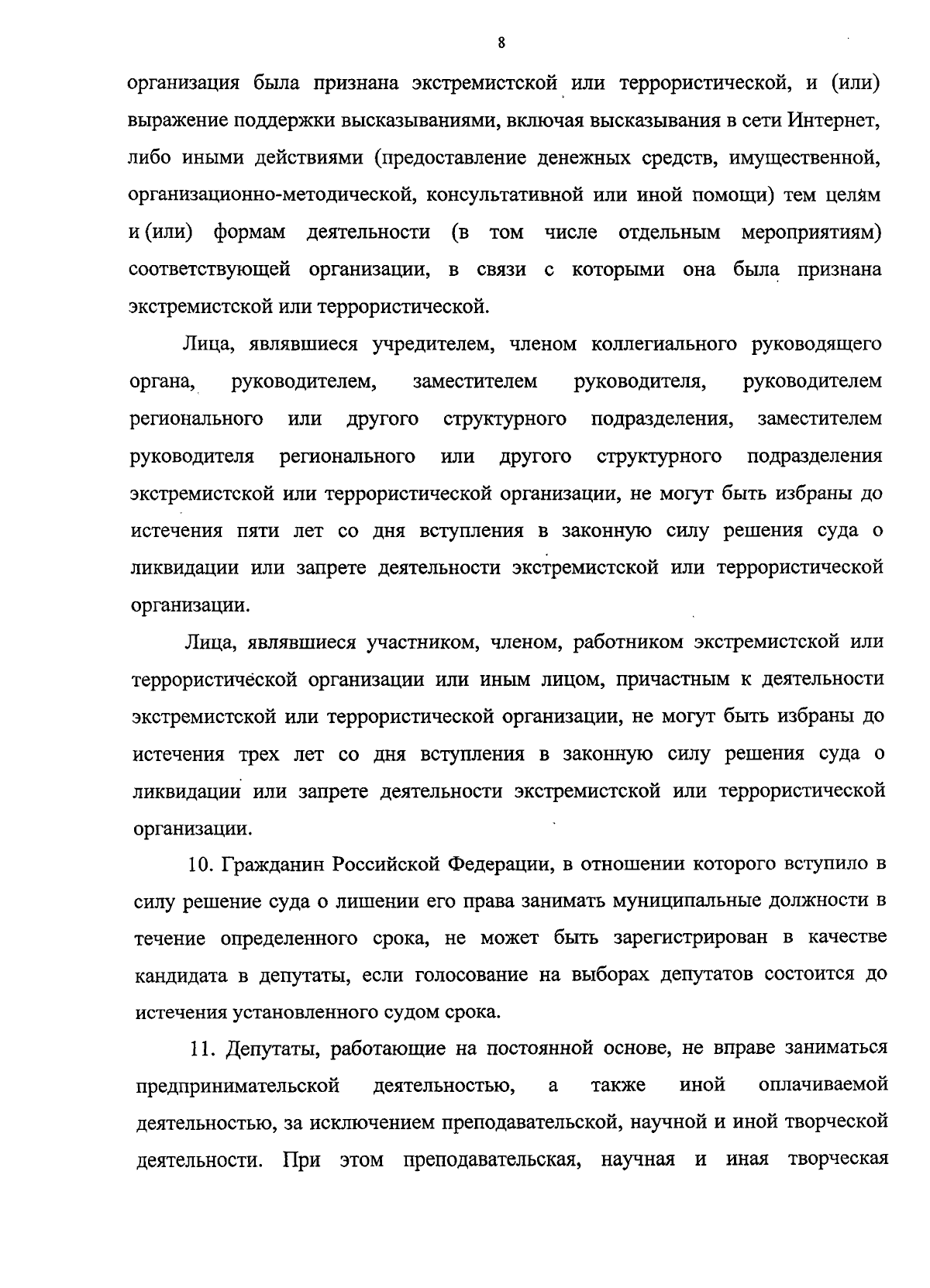 8

организация была признана экстремистской или террористической, и (или) выражение поддержки высказываниями, включая высказывания в сети Интернет, либо иными действиями (предоставление денежных средств, имущественной, организационно-методической, консультативной или иной помощи) тем целям и (или) формам деятельности (в том числе отдельным мероприятиям) соответствующей организации, в связи с которыми она была признана экстремистской или террористической.

Лица, являвшиеся учредителем, членом коллегиального руководящего органа, руководителем, заместителем руководителя, руководителем регионального или другого структурного подразделения, заместителем руководителя регионального или другого структурного подразделения экстремистской или террористической организации, не могут быть избраны до истечения пяти лет со дня вступления в законную силу решения суда о ликвидации или запрете деятельности экстремистской или террористической организации.

Лица, являвшиеся участником, членом, работником экстремистской или террористической организации или иным лицом, причастным к деятельности экстремистской или террористической организации, не могут быть избраны до истечения трех лет со дня вступления в законную силу решения суда о ликвидации или запрете деятельности экстремистской или террористической организации.

10. Гражданин Российской Федерации, в отношении которого вступило в силу решение суда о лишении его права занимать муниципальные должности в течение определенного срока, не может быть зарегистрирован в качестве кандидата в депутаты, если голосование на выборах депутатов состоится до истечения установленного судом срока.

11. Депутаты, работающие на постоянной основе, не вправе заниматься предпринимательской деятельностью, а также иной оплачиваемой деятельностью, за исключением преподавательской, научной и иной творческой деятельности. При этом преподавательская, научная и иная творческая